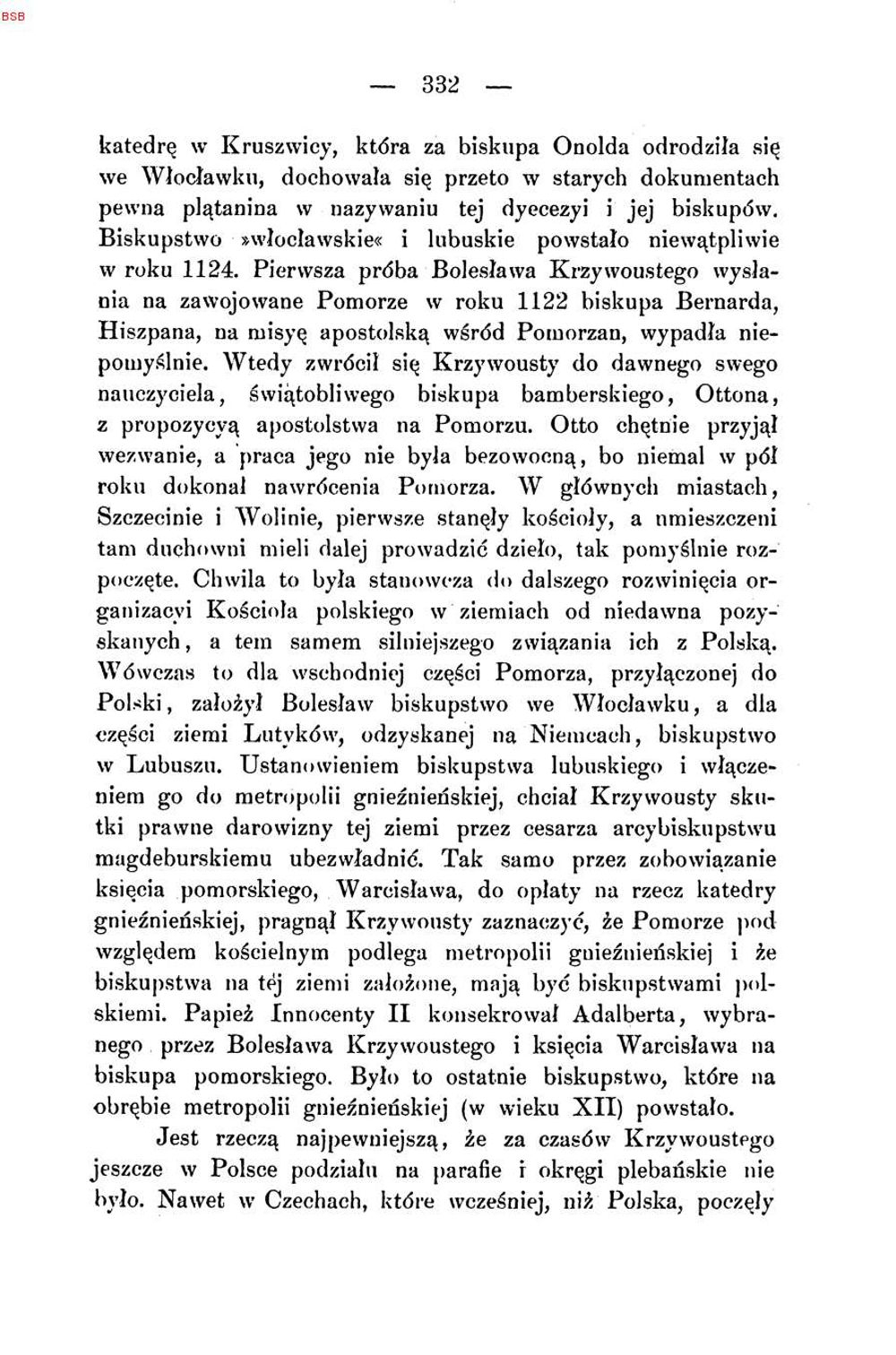 BSB

— 332 —

katedrę w Kruszwicy, która za biskupa Onolda odrodziła się we Włocławku, dochowała się przeto w starych dokumentach pewna plątanina w nazywaniu tej dyecezyi i jej biskupów. Biskupstwo »włocławskie« i lubuskie powstało niewątpliwie w roku 1124. Pierwsza próba Bolesława Krzywoustego wysłania na zawojowane Pomorze w roku 1122 biskupa Bernarda, Hiszpana, na misyę apostolską wśród Pomorzan, wypadła niepomyślnie. Wtedy zwrócił się Krzywousty do dawnego swego nauczyciela, świątobliwego biskupa bamberskiego, Ottona, z propozycyą apostolstwa na Pomorzu. Otto chętnie przyjął wezwanie, a praca jego nie była bezowocną, bo niemal w pół roku dokonał nawrócenia Pomorza. W głównych miastach, Szczecinie i Wolinie, pierwsze stanęły kościoły, a umieszczeni tam duchowni mieli dalej prowadzić dzieło, tak pomyślnie rozpoczęte. Chwila to była stanowcza do dalszego rozwinięcia organizacyi Kościoła polskiego w ziemiach od niedawna pozyskanych, a tem samem silniejszego związania ich z Polską. Wówczas to dla wschodniej części Pomorza, przyłączonej do Polski, założył Bolesław biskupstwo we Włocławku, a dla części ziemi Lutyków, odzyskanej na Niemcach, biskupstwo w Lubuszu. Ustanowieniem biskupstwa lubuskiego i włączeniem go do metropolii gnieźnieńskiej, chciał Krzywousty skutki prawne darowizny tej ziemi przez cesarza arcybiskupstwu magdeburskiemu ubezwładnić. Tak samo przez zobowiązanie księcia pomorskiego, Warcisława, do opłaty na rzecz katedry gnieźnieńskiej, pragnął Krzywousty zaznaczyć, że Pomorze pod względem kościelnym podlega metropolii gnieźnieńskiej i że biskupstwa na tej ziemi założone, mają być biskupstwami polskiemi. Papież Innocenty II konsekrował Adalberta, wybranego przez Bolesława Krzywoustego i księcia Warcisława na biskupa pomorskiego. Było to ostatnie biskupstwo, które na obrębie metropolii gnieźnieńskiej (w wieku XII) powstało.

Jest rzeczą najpewniejszą, że za czasów Krzywoustego jeszcze w Polsce podziału na parafie i okręgi plebańskie nie było. Nawet w Czechach, które wcześniej, niż Polska, poczęły